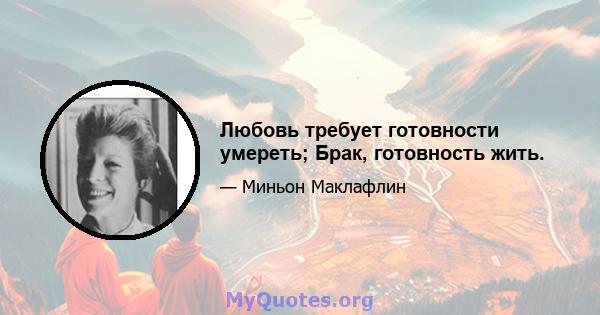 Любовь требует готовности умереть; Брак, готовность жить.

— Миньон Маклафлин

MyQuotes.org